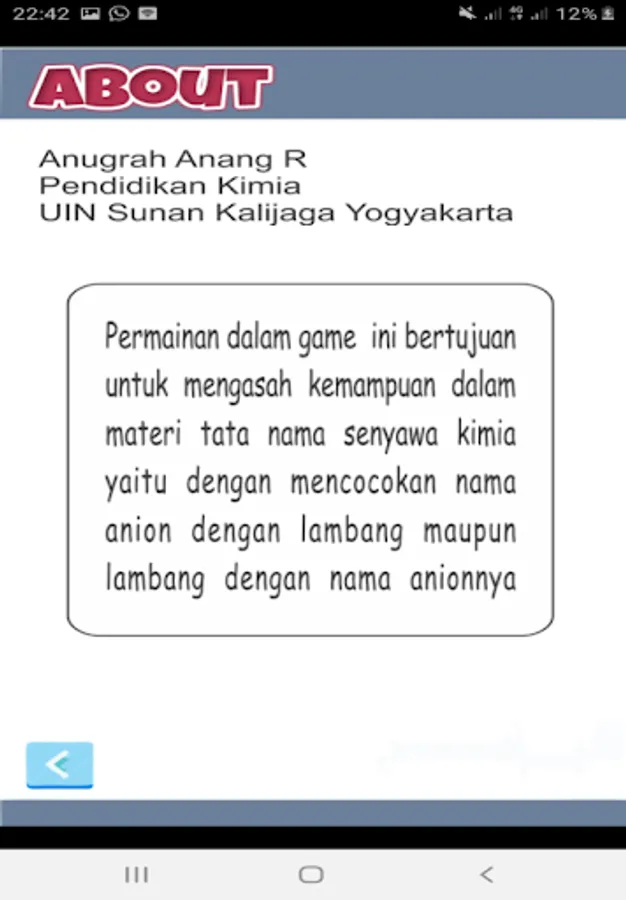 22:42 12%

ABOUT

Anugrah Anang R
Pendidikan Kimia
UIN Sunan Kalijaga Yogyakarta

Permainan dalam game ini bertujuan untuk mengasah kemampuan dalam materi tata nama senyawa kimia yaitu dengan mencocokan nama anion dengan lambang maupun lambang dengan nama anionnya

<